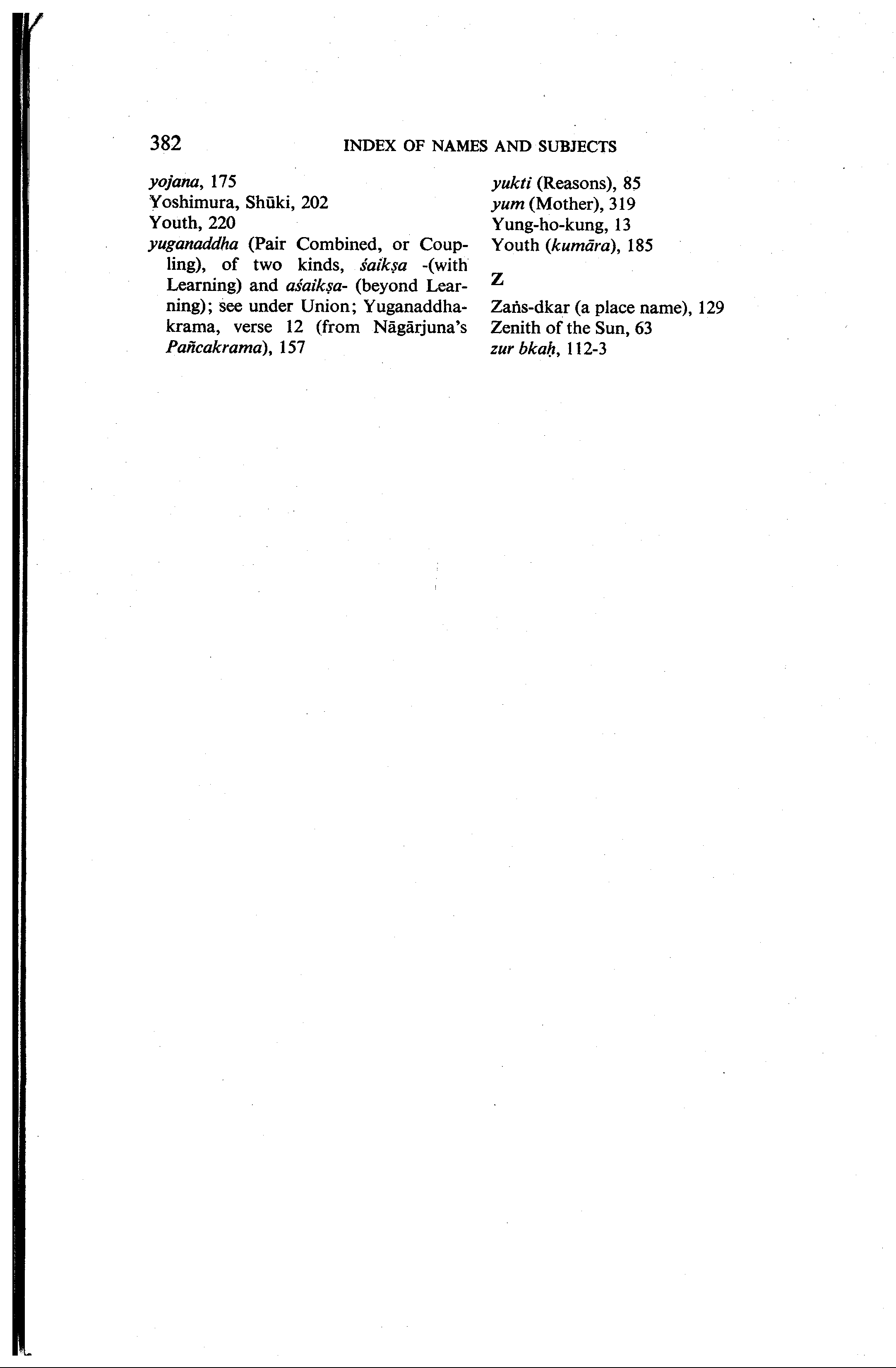 382 INDEX OF NAMES AND SUBJECTS

yojana, 175
Yoshimura, Shūki, 202
Youth, 220
yuganaddha (Pair Combined, or Coupling), of two kinds, śaikṣa -(with Learning) and aśaikṣa- (beyond Learning); see under Union; Yuganaddhakrama, verse 12 (from Nāgārjuna's Pañcakrama), 157

yukti (Reasons), 85
yum (Mother), 319
Yung-ho-kung, 13
Youth (kumāra), 185

Z

Zaṅs-dkar (a place name), 129
Zenith of the Sun, 63
zur bkaḥ, 112-3